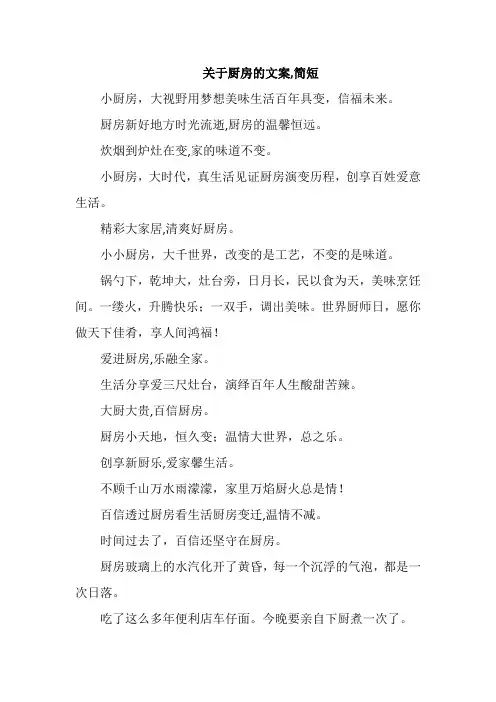 关于厨房的文案,简短

小厨房，大视野用梦想美味生活百年具变，信福未来。

厨房新好地方时光流逝,厨房的温馨恒远。

炊烟到炉灶在变,家的味道不变。

小厨房，大时代，真生活见证厨房演变历程，创享百姓爱意生活。

精彩大家居,清爽好厨房。

小小厨房，大千世界，改变的是工艺，不变的是味道。

锅勺下，乾坤大，灶台旁，日月长，民以食为天，美味烹饪间。一缕火，升腾快乐；一双手，调出美味。世界厨师日，愿你做天下佳肴，享人间鸿福！

爱进厨房,乐融全家。

生活分享爱三尺灶台，演绎百年人生酸甜苦辣。

大厨大贵,百信厨房。

厨房小天地，恒久变；温情大世界，总之乐。

创享新厨乐,爱家馨生活。

不顾千山万水雨濛濛，家里万焰厨火总是情！

百信透过厨房看生活厨房变迁,温情不减。

时间过去了，百信还坚守在厨房。

厨房玻璃上的水汽化开了黄昏，每一个沉浮的气泡，都是一次日落。

吃了这么多年便利店车仔面。今晚要亲自下厨煮一次了。